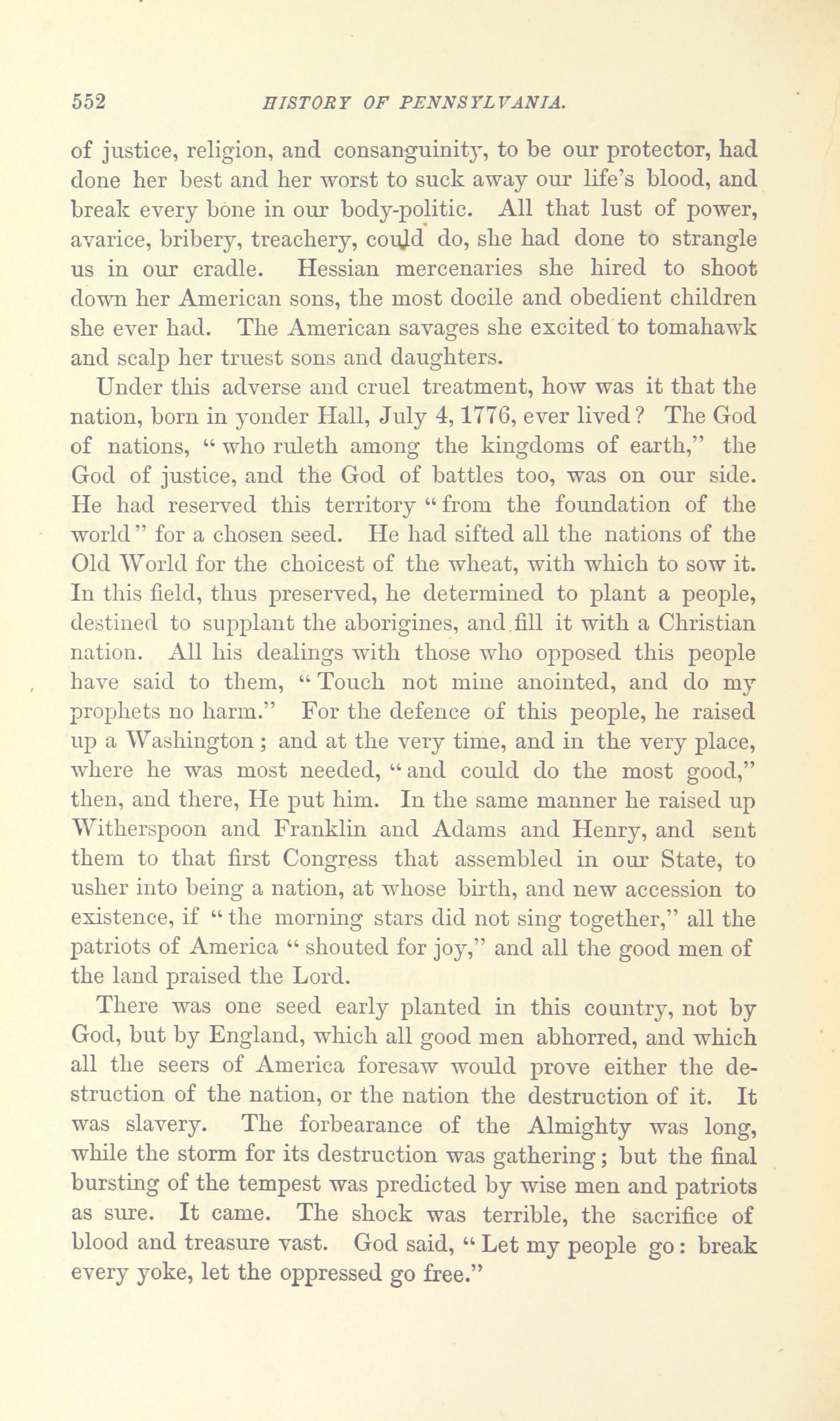 552 HISTORY OF PENNSYLVANIA.

of justice, religion, and consanguinity, to be our protector, had done her best and her worst to suck away our life's blood, and break every bone in our body-politic. All that lust of power, avarice, bribery, treachery, could do, she had done to strangle us in our cradle. Hessian mercenaries she hired to shoot down her American sons, the most docile and obedient children she ever had. The American savages she excited to tomahawk and scalp her truest sons and daughters.

Under this adverse and cruel treatment, how was it that the nation, born in yonder Hall, July 4, 1776, ever lived? The God of nations, "who ruleth among the kingdoms of earth," the God of justice, and the God of battles too, was on our side. He had reserved this territory "from the foundation of the world" for a chosen seed. He had sifted all the nations of the Old World for the choicest of the wheat, with which to sow it. In this field, thus preserved, he determined to plant a people, destined to supplant the aborigines, and fill it with a Christian nation. All his dealings with those who opposed this people have said to them, "Touch not mine anointed, and do my prophets no harm." For the defence of this people, he raised up a Washington; and at the very time, and in the very place, where he was most needed, "and could do the most good," then, and there, He put him. In the same manner he raised up Witherspoon and Franklin and Adams and Henry, and sent them to that first Congress that assembled in our State, to usher into being a nation, at whose birth, and new accession to existence, if "the morning stars did not sing together," all the patriots of America "shouted for joy," and all the good men of the land praised the Lord.

There was one seed early planted in this country, not by God, but by England, which all good men abhorred, and which all the seers of America foresaw would prove either the destruction of the nation, or the nation the destruction of it. It was slavery. The forbearance of the Almighty was long, while the storm for its destruction was gathering; but the final bursting of the tempest was predicted by wise men and patriots as sure. It came. The shock was terrible, the sacrifice of blood and treasure vast. God said, "Let my people go: break every yoke, let the oppressed go free."